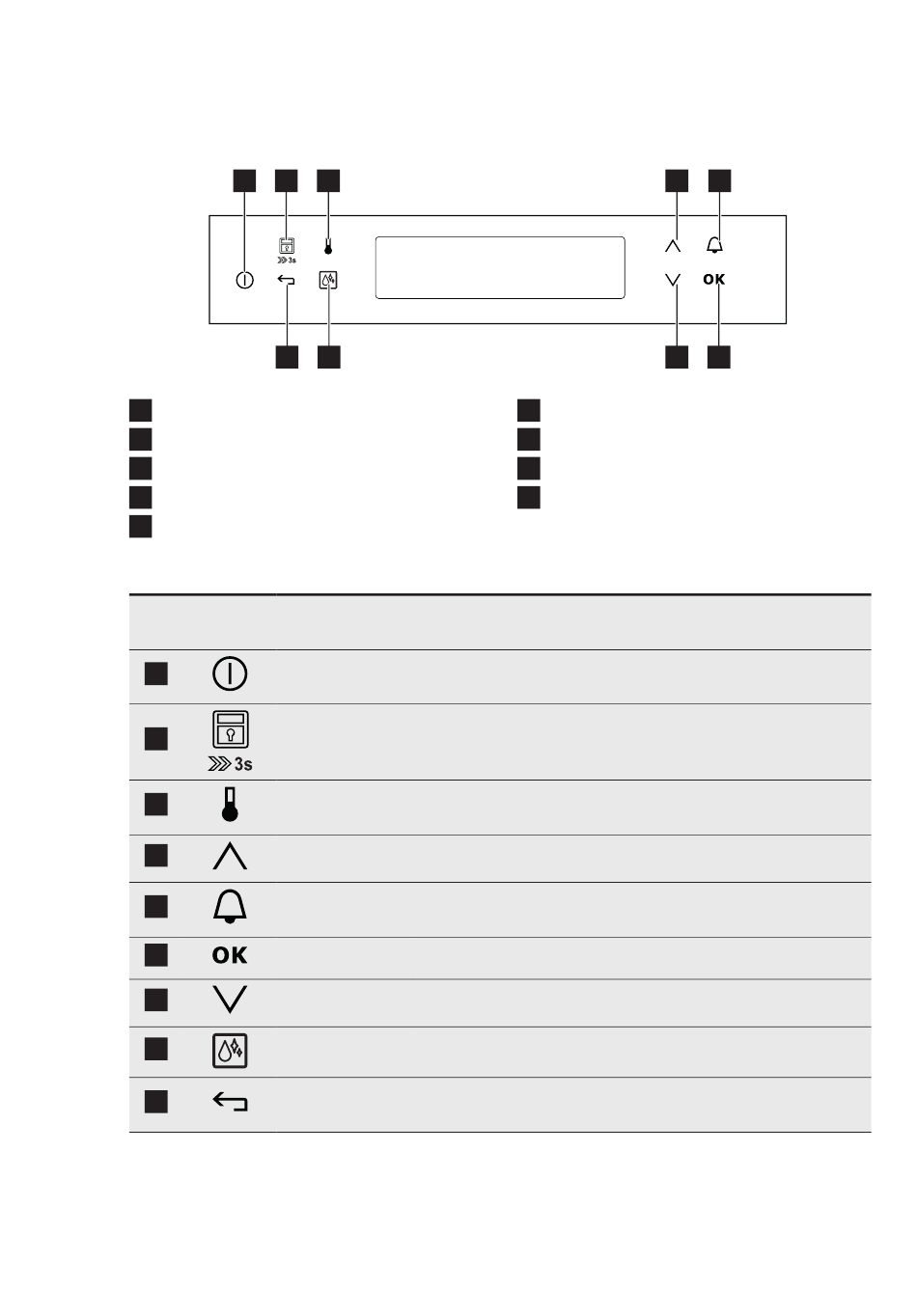 3s

OK

3s

OK